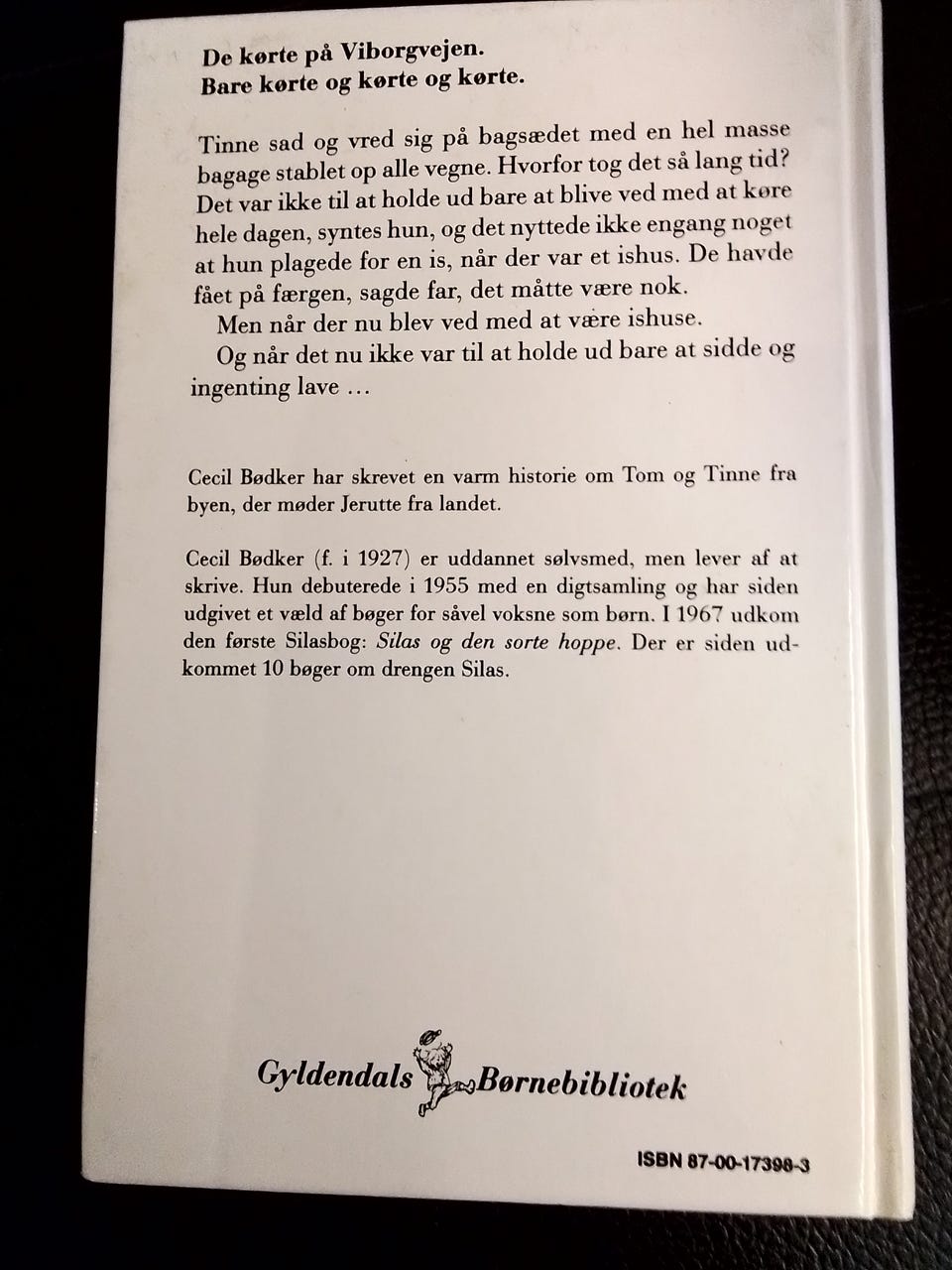 De kørte på Viborgvejen.
Bare kørte og kørte og kørte.

Tinne sad og vred sig på bagsædet med en hel masse bagage stablet op alle vegne. Hvorfor tog det så lang tid? Det var ikke til at holde ud bare at blive ved med at køre hele dagen, syntes hun, og det nyttede ikke engang noget at hun plagede for en is, når der var et ishus. De havde fået på færgen, sagde far, det måtte være nok.

Men når der nu blev ved med at være ishuse.

Og når det nu ikke var til at holde ud bare at sidde og ingenting lave ...

Cecil Bødker har skrevet en varm historie om Tom og Tinne fra byen, der møder Jerutte fra landet.

Cecil Bødker (f. i 1927) er uddannet sølvsmed, men lever af at skrive. Hun debuterede i 1955 med en digtsamling og har siden udgivet et væld af bøger for såvel voksne som børn. I 1967 udkom den første Silasbog: Silas og den sorte hoppe. Der er siden udkommet 10 bøger om drengen Silas.

Gyldendals Børnebibliotek

ISBN 87-00-17398-3